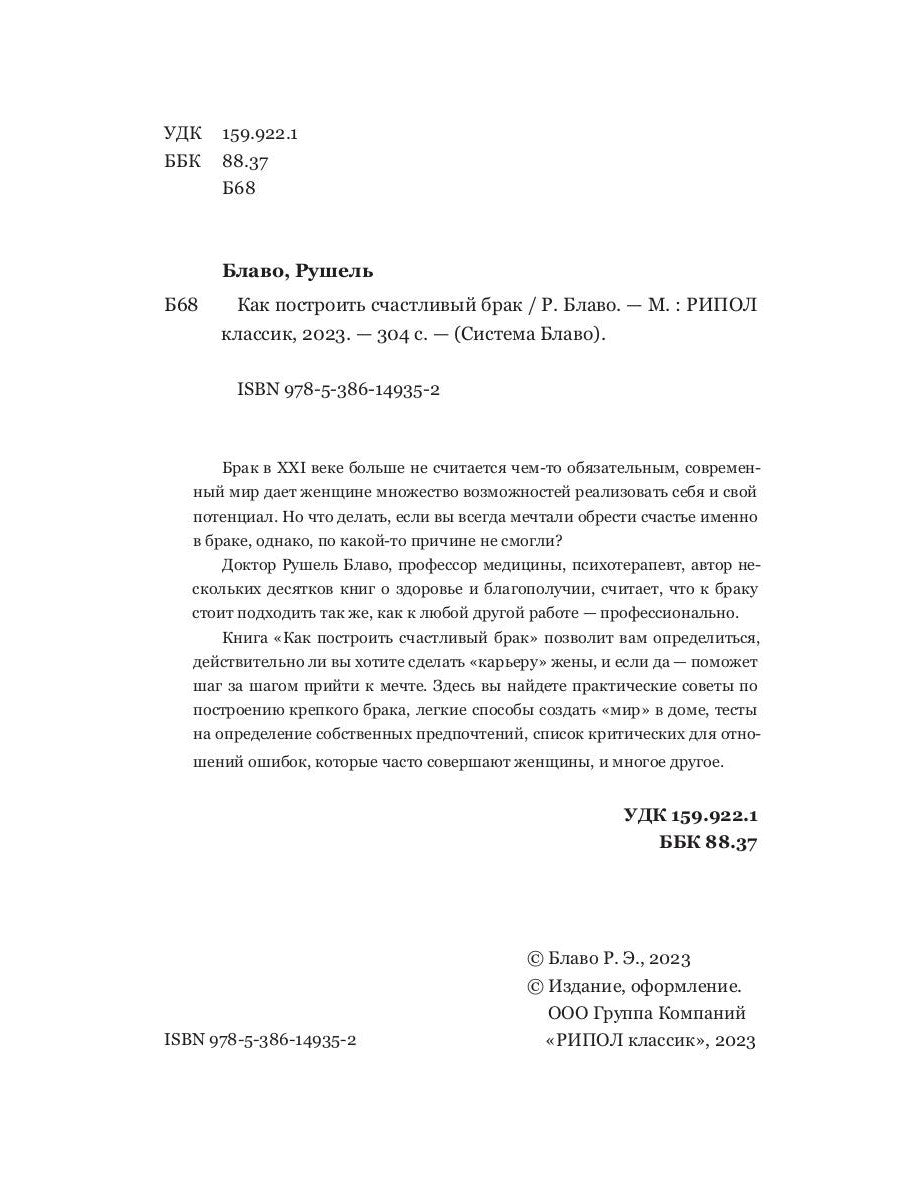 УДК 159.922.1
ББК 88.37
Б68

Блаво, Рушель

Б68 Как построить счастливый брак / Р. Блаво. — М. : РИПОЛ классик, 2023. — 304 с. — (Система Блаво).

ISBN 978-5-386-14935-2

Брак в XXI веке больше не считается чем-то обязательным, современный мир дает женщине множество возможностей реализовать себя и свой потенциал. Но что делать, если вы всегда мечтали обрести счастье именно в браке, однако, по какой-то причине не смогли?

Доктор Рушель Блаво, профессор медицины, психотерапевт, автор нескольких десятков книг о здоровье и благополучии, считает, что к браку стоит подходить так же, как к любой другой работе — профессионально.

Книга «Как построить счастливый брак» позволит вам определиться, действительно ли вы хотите сделать «карьеру» жены, и если да — поможет шаг за шагом прийти к мечте. Здесь вы найдете практические советы по построению крепкого брака, легкие способы создать «мир» в доме, тесты на определение собственных предпочтений, список критических для отношений ошибок, которые часто совершают женщины, и многое другое.

УДК 159.922.1
ББК 88.37

© Блаво Р. Э., 2023
© Издание, оформление. ООО Группа Компаний «РИПОЛ классик», 2023

ISBN 978-5-386-14935-2